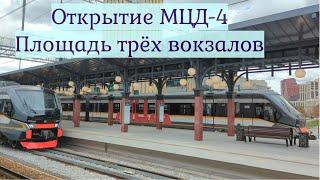 Открытие МЦД-4
Площадь трёх вокзалов